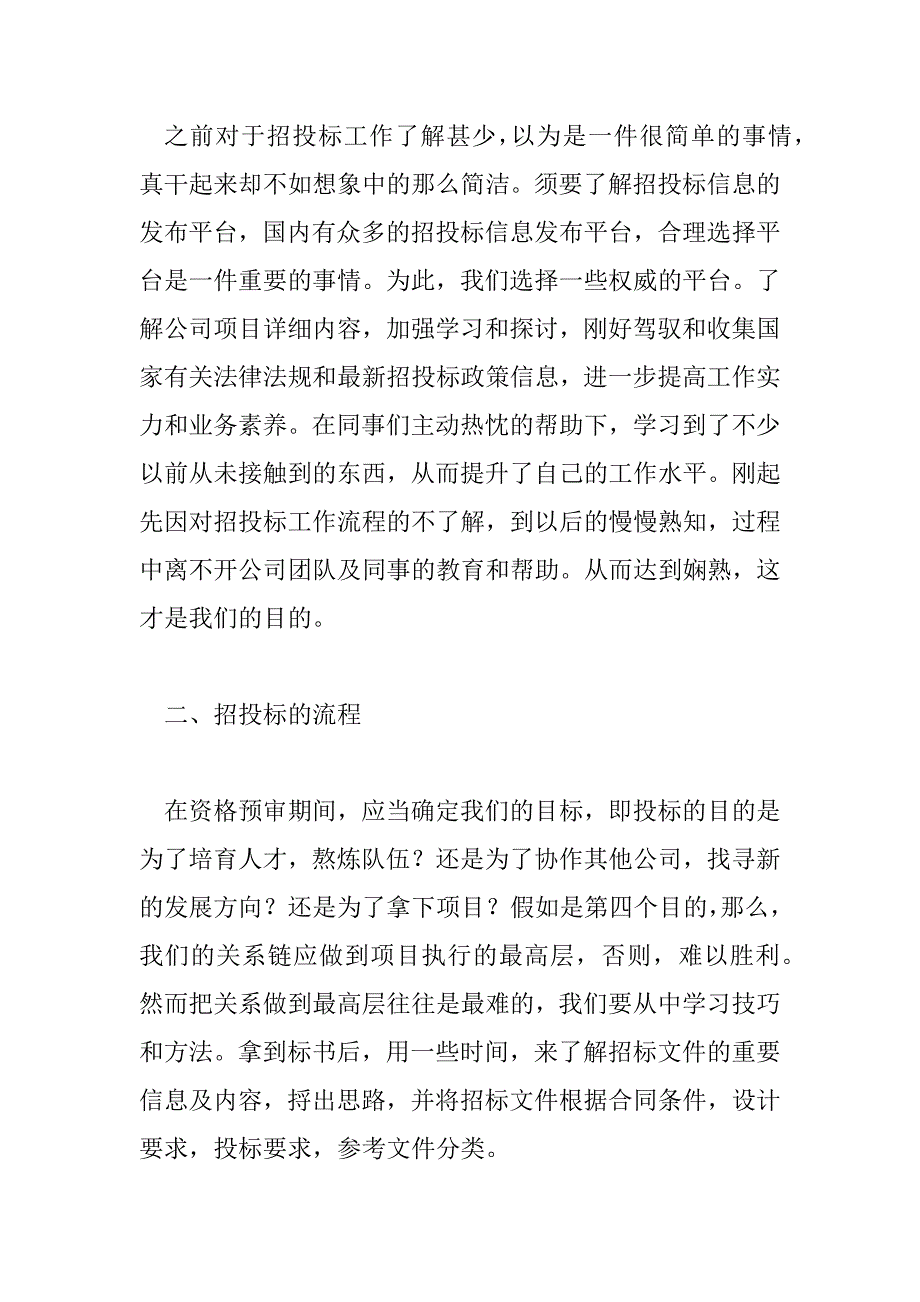 之前对于招投标工作了解甚少，以为是一件很简单的事情，真干起来却不如想象中的那么简洁。须要了解招投标信息的发布平台，国内有众多的招投标信息发布平台，合理选择平台是一件重要的事情。为此，我们选择一些权威的平台。了解公司项目详细内容，加强学习和探讨，刚好驾驭和收集国家有关法律法规和最新招投标政策信息，进一步提高工作实力和业务素养。在同事们主动热忱的帮助下，学习到了不少以前从未接触到的东西，从而提升了自己的工作水平。刚起先因对招投标工作流程的不了解，到以后的慢慢熟知，过程中离不开公司团队及同事的教育和帮助。从而达到娴熟，这才是我们的目的。

二、招投标的流程

在资格预审期间，应当确定我们的目标，即投标的目的是为了培育人才，熬炼队伍？还是为了协作其他公司，找寻新的发展方向？还是为了拿下项目？假如是第四个目的，那么，我们的关系链应做到项目执行的最高层，否则，难以胜利。然而把关系做到最高层往往是最难的，我们要从中学习技巧和方法。拿到标书后，用一些时间，来了解招标文件的重要信息及内容，捋出思路，并将招标文件根据合同条件，设计要求，投标要求，参考文件分类。